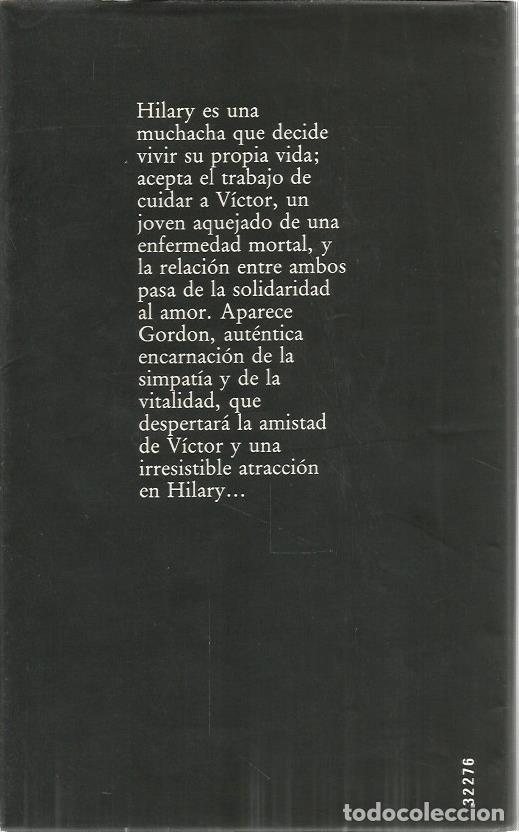 Hilary es una muchacha que decide vivir su propia vida; acepta el trabajo de cuidar a Víctor, un joven aquejado de una enfermedad mortal, y la relación entre ambos pasa de la solidaridad al amor. Aparece Gordon, auténtica encarnación de la simpatía y de la vitalidad, que despertará la amistad de Víctor y una irresistible atracción en Hilary...

32276

todocoleccion